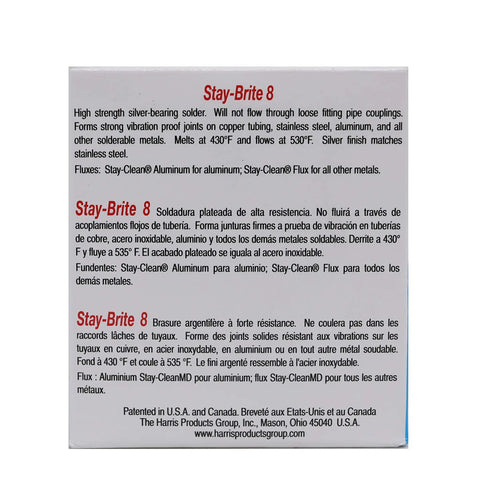 Stay-Brite 8

High strength silver-bearing solder. Will not flow through loose fitting pipe couplings. Forms strong vibration proof joints on copper tubing, stainless steel, aluminum, and all other solderable metals. Melts at 430°F and flows at 530°F. Silver finish matches stainless steel.

Fluxes: Stay-Clean® Aluminum for aluminum; Stay-Clean® Flux for all other metals.

Stay-Brite 8 Soldadura plateada de alta resistencia. No fluirá a través de acoplamientos flojos de tubería. Forma junturas firmes a prueba de vibración en tuberías de cobre, acero inoxidable, aluminio y todos los demás metales soldables. Derrite a 430° F y fluye a 535° F. El acabado plateado se iguala al acero inoxidable.

Fundentes: Stay-Clean® Aluminum para aluminio; Stay-Clean® Flux para todos los demás metales.

Stay-Brite 8 Brasure argentifère à forte résistance. Ne coulera pas dans les raccords lâches de tuyaux. Forme des joints solides résistant aux vibrations sur les tuyaux en cuivre, en acier inoxydable, en aluminium ou en tout autre métal soudable. Fond à 430 °F et coule à 535 °F. Le fini argenté ressemble à l'acier inoxydable.

Flux : Aluminium Stay-CleanMD pour aluminium; flux Stay-CleanMD pour tous les autres métaux.

Patented in U.S.A. and Canada. Breveté aux Etats-Unis et au Canada
The Harris Products Group, Inc., Mason, Ohio 45040 U.S.A.
www.harrisproductsgroup.com